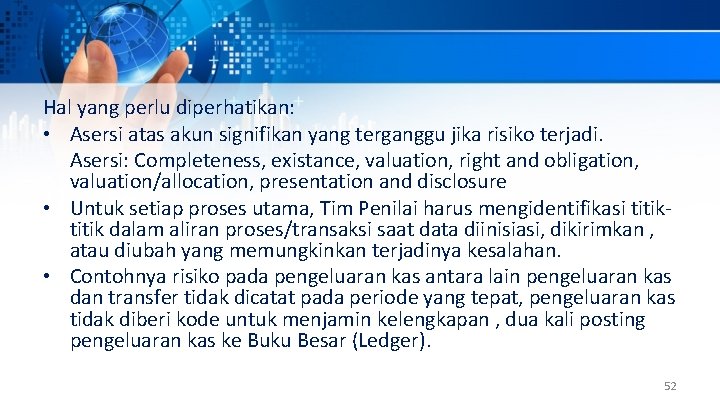 Hal yang perlu diperhatikan:

• Asersi atas akun signifikan yang terganggu jika risiko terjadi.
Asersi: Completeness, existance, valuation, right and obligation, valuation/allocation, presentation and disclosure

• Untuk setiap proses utama, Tim Penilai harus mengidentifikasi titik-titik dalam aliran proses/transaksi saat data diinisiasi, dikirimkan , atau diubah yang memungkinkan terjadinya kesalahan.

• Contohnya risiko pada pengeluaran kas antara lain pengeluaran kas dan transfer tidak dicatat pada periode yang tepat, pengeluaran kas tidak diberi kode untuk menjamin kelengkapan , dua kali posting pengeluaran kas ke Buku Besar (Ledger).

52